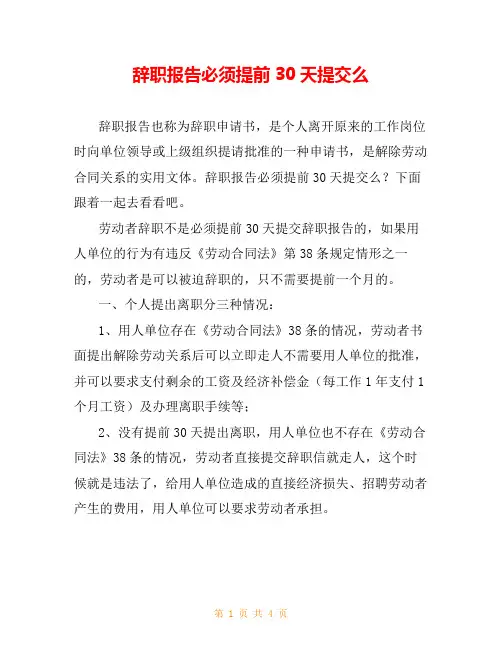 辞职报告必须提前 30 天提交么

辞职报告也称为辞职申请书，是个人离开原来的工作岗位时向单位领导或上级组织提请批准的一种申请书，是解除劳动合同关系的实用文体。辞职报告必须提前 30 天提交么？下面跟着一起去看看吧。

劳动者辞职不是必须提前 30 天提交辞职报告的，如果用人单位的行为有违反《劳动合同法》第 38 条规定情形之一的，劳动者是可以被迫辞职的，只不需要提前一个月的。

一、个人提出离职分三种情况：

1、用人单位存在《劳动合同法》38 条的情况，劳动者书面提出解除劳动关系后可以立即走人不需要用人单位的批准，并可以要求支付剩余的工资及经济补偿金（每工作 1 年支付 1 个月工资）及办理离职手续等；

2、没有提前 30 天提出离职，用人单位也不存在《劳动合同法》38 条的情况，劳动者直接提交辞职信就走人，这个时候就是违法了，给用人单位造成的直接经济损失、招聘劳动者产生的费用，用人单位可以要求劳动者承担。

第 1 页 共 4 页